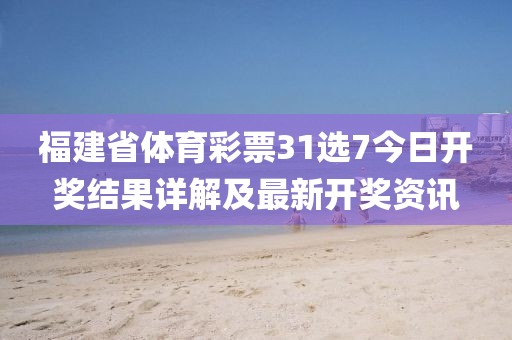 福建省体育彩票31选7今日开奖结果详解及最新开奖资讯